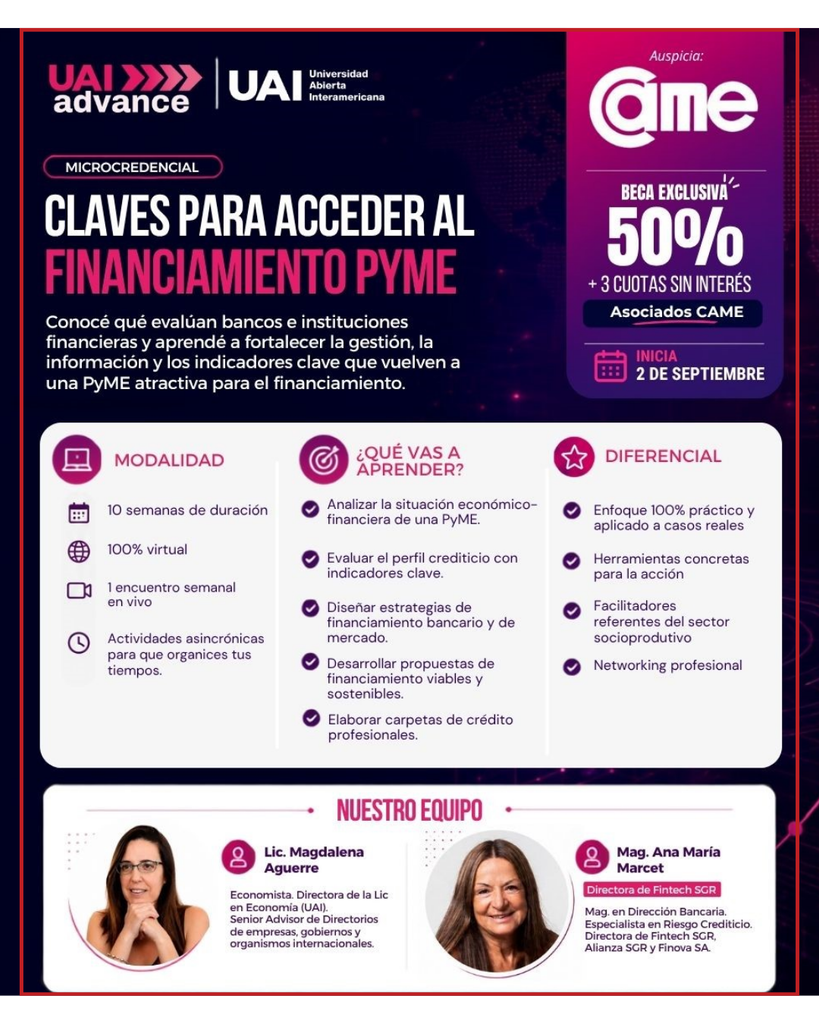 UAI advance

UAI Universidad Abierta Interamericana

Auspicia:

CAME

BECA EXCLUSIVA

50%

+ 3 CUOTAS SIN INTERÉS

Asociados CAME

INICIA 2 DE SEPTIEMBRE

MICROCREDENCIAL

CLAVES PARA ACCEDER AL FINANCIAMIENTO PYME

Conocé qué evalúan bancos e instituciones financieras y aprendé a fortalecer la gestión, la información y los indicadores clave que vuelven a una PyME atractiva para el financiamiento.

MODALIDAD

10 semanas de duración

100% virtual

1 encuentro semanal en vivo

Actividades asincrónicas para que organices tus tiempos.

¿QUÉ VAS A APRENDER?

Analizar la situación económico-financiera de una PyME.

Evaluar el perfil crediticio con indicadores clave.

Diseñar estrategias de financiamiento bancario y de mercado.

Desarrollar propuestas de financiamiento viables y sostenibles.

Elaborar carpetas de crédito profesionales.

DIFERENCIAL

Enfoque 100% práctico y aplicado a casos reales

Herramientas concretas para la acción

Facilitadores referentes del sector socioprodutivo

Networking profesional

NUESTRO EQUIPO

Lic. Magdalena Aguerre

Economista. Directora de la Lic en Economía (UAI). Senior Advisor de Directorios de empresas, gobiernos y organismos internacionales.

Mag. Ana María Marcet

Directora de Fintech SGR

Mag. en Dirección Bancaria. Especialista en Riesgo Crediticio. Directora de Fintech SGR, Alianza SGR y Finova SA.